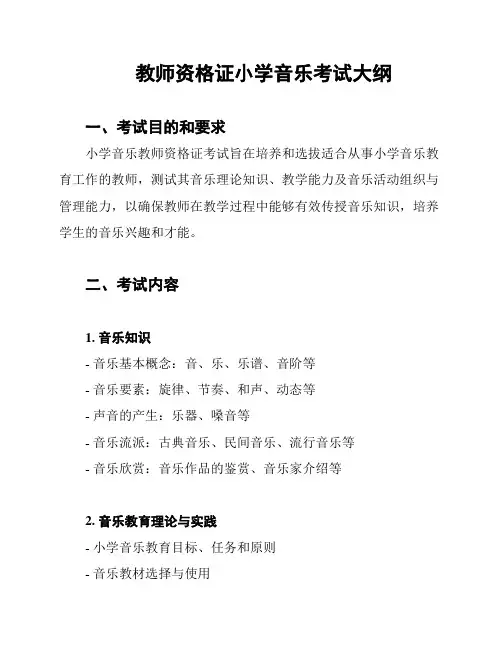 教师资格证小学音乐考试大纲

一、考试目的和要求

小学音乐教师资格证考试旨在培养和选拔适合从事小学音乐教育工作的教师，测试其音乐理论知识、教学能力及音乐活动组织与管理能力，以确保教师在教学过程中能够有效传授音乐知识，培养学生的音乐兴趣和才能。

二、考试内容

1. 音乐知识

- 音乐基本概念：音、乐、乐谱、音阶等

- 音乐要素：旋律、节奏、和声、动态等

- 声音的产生：乐器、噪音等

- 音乐流派：古典音乐、民间音乐、流行音乐等

- 音乐欣赏：音乐作品的鉴赏、音乐家介绍等

2. 音乐教育理论与实践

- 小学音乐教育目标、任务和原则

- 音乐教材选择与使用